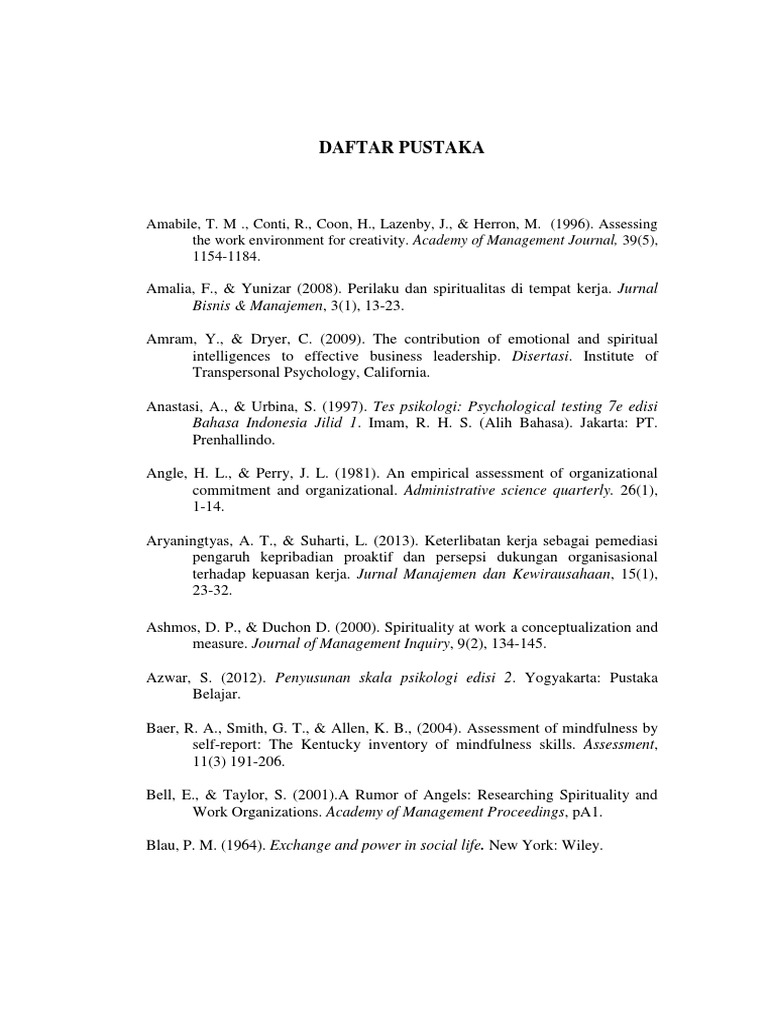 DAFTAR PUSTAKA

Amabile, T. M ., Conti, R., Coon, H., Lazenby, J., & Herron, M. (1996). Assessing the work environment for creativity. Academy of Management Journal, 39(5), 1154-1184.

Amalia, F., & Yunizar (2008). Perilaku dan spiritualitas di tempat kerja. Jurnal Bisnis & Manajemen, 3(1), 13-23.

Amram, Y., & Dryer, C. (2009). The contribution of emotional and spiritual intelligences to effective business leadership. Disertasi. Institute of Transpersonal Psychology, California.

Anastasi, A., & Urbina, S. (1997). Tes psikologi: Psychological testing 7e edisi Bahasa Indonesia Jilid 1. Imam, R. H. S. (Alih Bahasa). Jakarta: PT. Prenhallindo.

Angle, H. L., & Perry, J. L. (1981). An empirical assessment of organizational commitment and organizational. Administrative science quarterly. 26(1), 1-14.

Aryaningtyas, A. T., & Suharti, L. (2013). Keterlibatan kerja sebagai pemediasi pengaruh kepribadian proaktif dan persepsi dukungan organisasional terhadap kepuasan kerja. Jurnal Manajemen dan Kewirausahaan, 15(1), 23-32.

Ashmos, D. P., & Duchon D. (2000). Spirituality at work a conceptualization and measure. Journal of Management Inquiry, 9(2), 134-145.

Azwar, S. (2012). Penyusunan skala psikologi edisi 2. Yogyakarta: Pustaka Belajar.

Baer, R. A., Smith, G. T., & Allen, K. B., (2004). Assessment of mindfulness by self-report: The Kentucky inventory of mindfulness skills. Assessment, 11(3) 191-206.

Bell, E., & Taylor, S. (2001).A Rumor of Angels: Researching Spirituality and Work Organizations. Academy of Management Proceedings, pA1.

Blau, P. M. (1964). Exchange and power in social life. New York: Wiley.